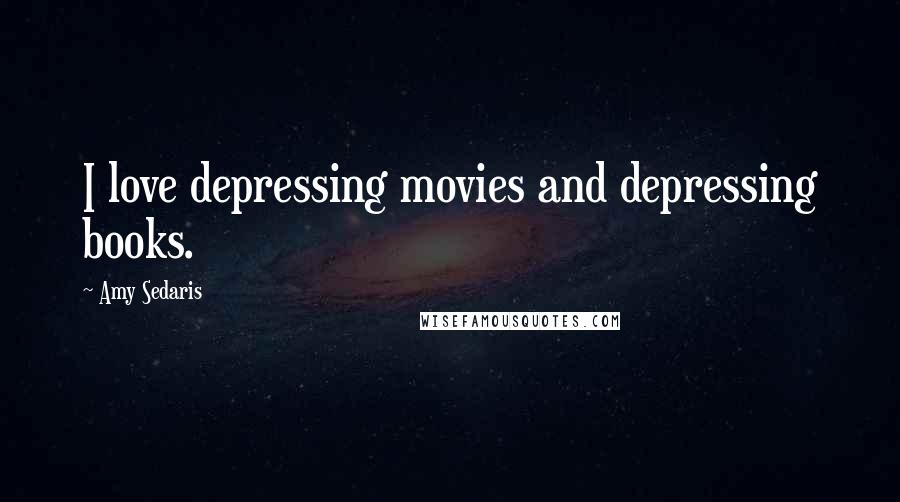 I love depressing movies and depressing books.

~ Amy Sedaris

WISEFAMOUSQUOTES.COM